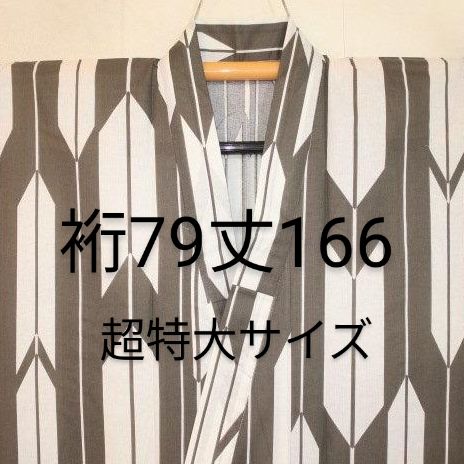 裄79丈166

超特大サイズ